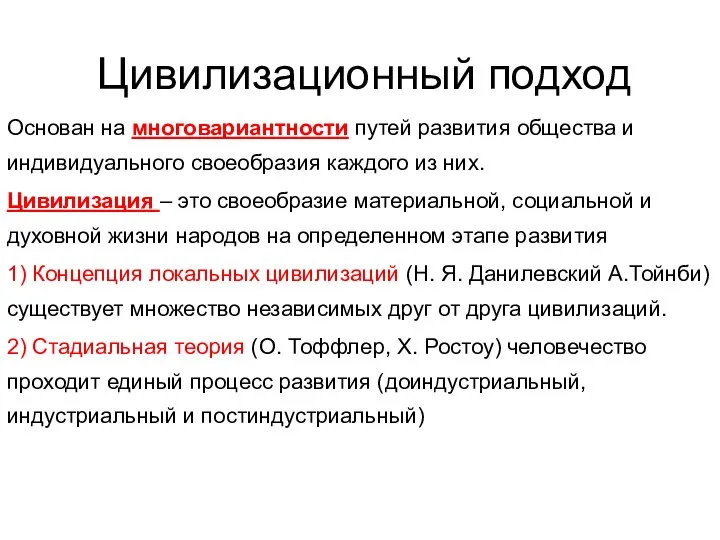 Цивилизационный подход

Основан на многовариантности путей развития общества и индивидуального своеобразия каждого из них.

Цивилизация – это своеобразие материальной, социальной и духовной жизни народов на определенном этапе развития

1) Концепция локальных цивилизаций (Н. Я. Данилевский А.Тойнби) существует множество независимых друг от друга цивилизаций.

2) Стадиальная теория (О. Тоффлер, Х. Ростоу) человечество проходит единый процесс развития (доиндустриальный, индустриальный и постиндустриальный)